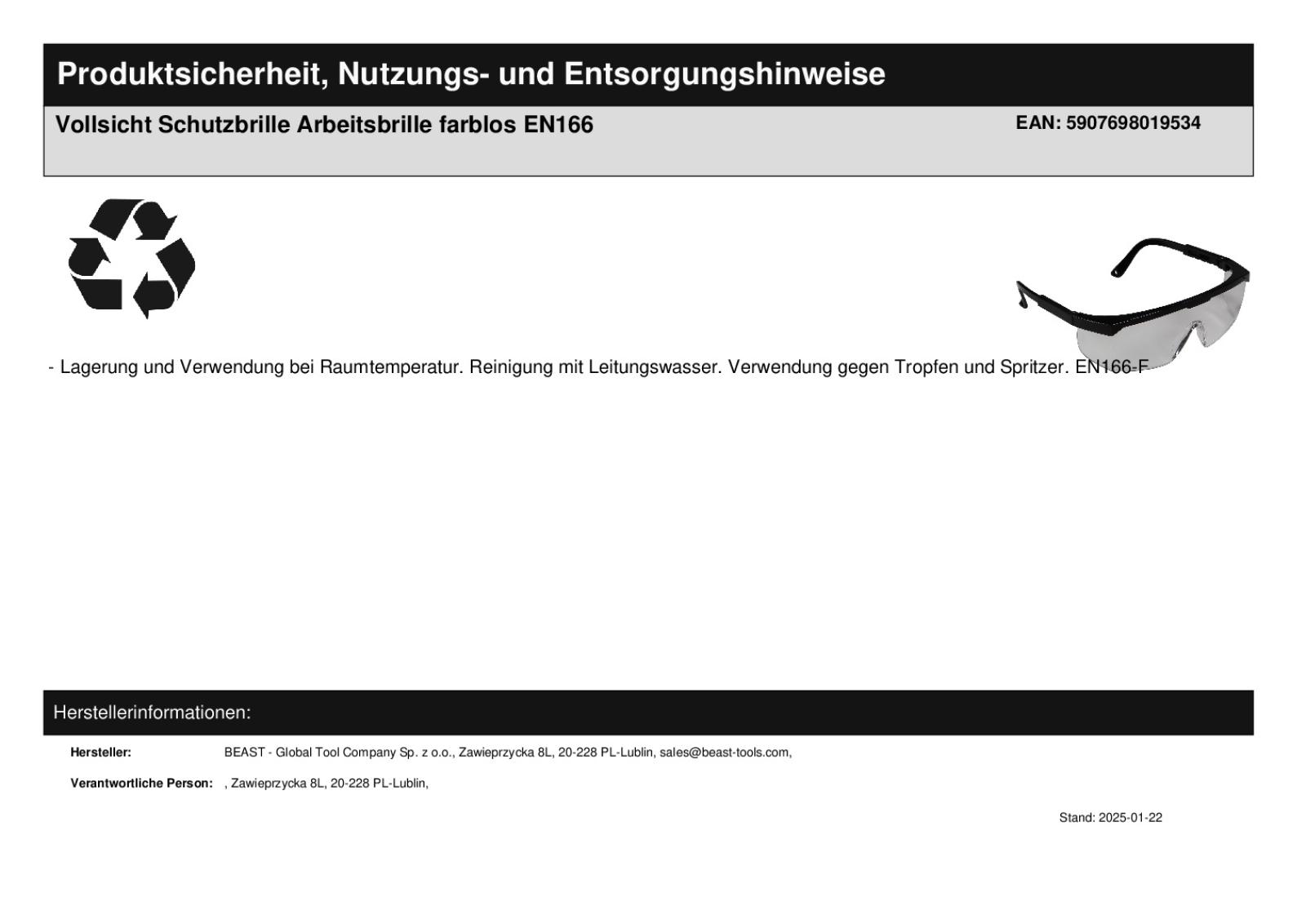 Produktsicherheit, Nutzungs- und Entsorgungshinweise

Vollsicht Schutzbrille Arbeitsbrille farblos EN166

EAN: 5907698019534

- Lagerung und Verwendung bei Raumtemperatur. Reinigung mit Leitungswasser. Verwendung gegen Tropfen und Spritzer. EN166-F

Herstellerinformationen:

Hersteller: BEAST - Global Tool Company Sp. z o.o., Zawieprzycka 8L, 20-228 PL-Lublin, sales@beast-tools.com,

Verantwortliche Person: , Zawieprzycka 8L, 20-228 PL-Lublin,

Stand: 2025-01-22